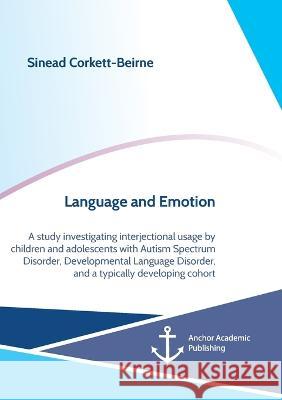 Sinead Corkett-Beirne

Language and Emotion

A study investigating interjectional usage by children and adolescents with Autism Spectrum Disorder, Developmental Language Disorder, and a typically developing cohort

Anchor Academic Publishing

Kraina Książek